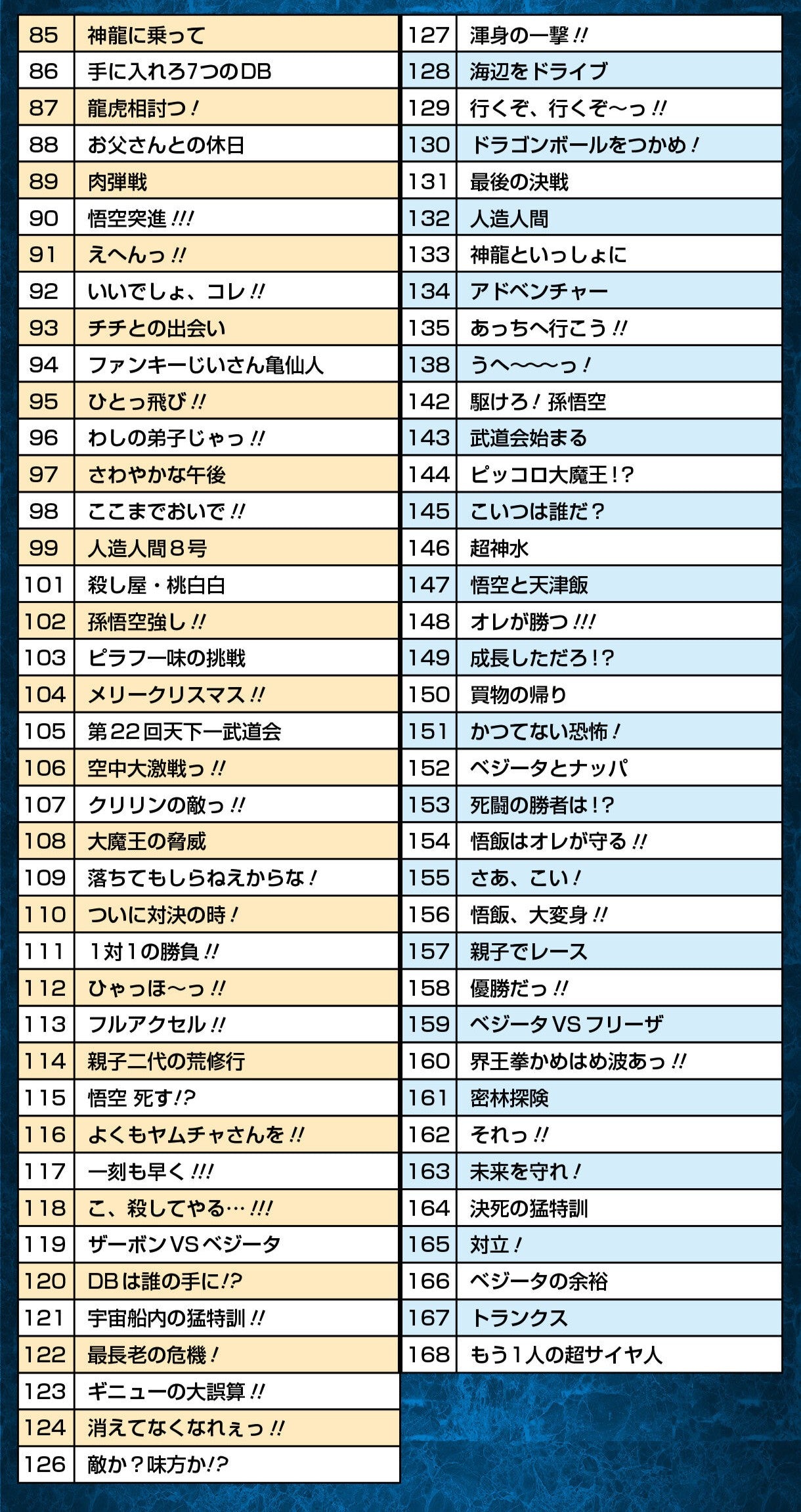 | | |
|---|---|
| 85 | 神龍に乗って |
| 86 | 手に入れろ7つのDB |
| 87 | 龍虎相討つ！ |
| 88 | お父さんとの休日 |
| 89 | 肉弾戦 |
| 90 | 悟空突進!!! |
| 91 | えへんっ!! |
| 92 | いいでしょ、コレ!! |
| 93 | チチとの出会い |
| 94 | ファンキーじいさん亀仙人 |
| 95 | ひとっ飛び!! |
| 96 | わしの弟子じゃっ!! |
| 97 | さわやかな午後 |
| 98 | ここまでおいで!! |
| 99 | 人造人間８号 |
| 101 | 殺し屋・桃白白 |
| 102 | 孫悟空強し!! |
| 103 | ピラフ一味の挑戦 |
| 104 | メリークリスマス!! |
| 105 | 第22回天下一武道会 |
| 106 | 空中大激戦っ!! |
| 107 | クリリンの敵っ!! |
| 108 | 大魔王の脅威 |
| 109 | 落ちてもしらねえからな！ |
| 110 | ついに対決の時！ |
| 111 | 1対1の勝負!! |
| 112 | ひゃっほ〜っ!! |
| 113 | フルアクセル!! |
| 114 | 親子二代の荒修行 |
| 115 | 悟空 死す!? |
| 116 | よくもヤムチャさんを!! |
| 117 | 一刻も早く!!! |
| 118 | こ、殺してやる…!!! |
| 119 | ザーボンVSベジータ |
| 120 | DBは誰の手に!? |
| 121 | 宇宙船内の猛特訓!! |
| 122 | 最長老の危機！ |
| 123 | ギニューの大誤算!! |
| 124 | 消えてなくなれぇっ!! |
| 126 | 敵か？味方か!? |

| | |
|---|---|
| 127 | 渾身の一撃!! |
| 128 | 海辺をドライブ |
| 129 | 行くぞ、行くぞ〜っ!! |
| 130 | ドラゴンボールをつかめ！ |
| 131 | 最後の決戦 |
| 132 | 人造人間 |
| 133 | 神龍といっしょに |
| 134 | アドベンチャー |
| 135 | あっちへ行こう!! |
| 138 | うへ〜〜〜っ！ |
| 142 | 駆けろ！孫悟空 |
| 143 | 武道会始まる |
| 144 | ピッコロ大魔王!? |
| 145 | こいつは誰だ？ |
| 146 | 超神水 |
| 147 | 悟空と天津飯 |
| 148 | オレが勝つ!!! |
| 149 | 成長しただろ!? |
| 150 | 買物の帰り |
| 151 | かつてない恐怖！ |
| 152 | ベジータとナッパ |
| 153 | 死闘の勝者は!? |
| 154 | 悟飯はオレが守る!! |
| 155 | さあ、こい！ |
| 156 | 悟飯、大変身!! |
| 157 | 親子でレース |
| 158 | 優勝だっ!! |
| 159 | ベジータVSフリーザ |
| 160 | 界王拳かめはめ波あっ!! |
| 161 | 密林探険 |
| 162 | それっ!! |
| 163 | 未来を守れ！ |
| 164 | 決死の猛特訓 |
| 165 | 対立！ |
| 166 | ベジータの余裕 |
| 167 | トランクス |
| 168 | もう1人の超サイヤ人 |